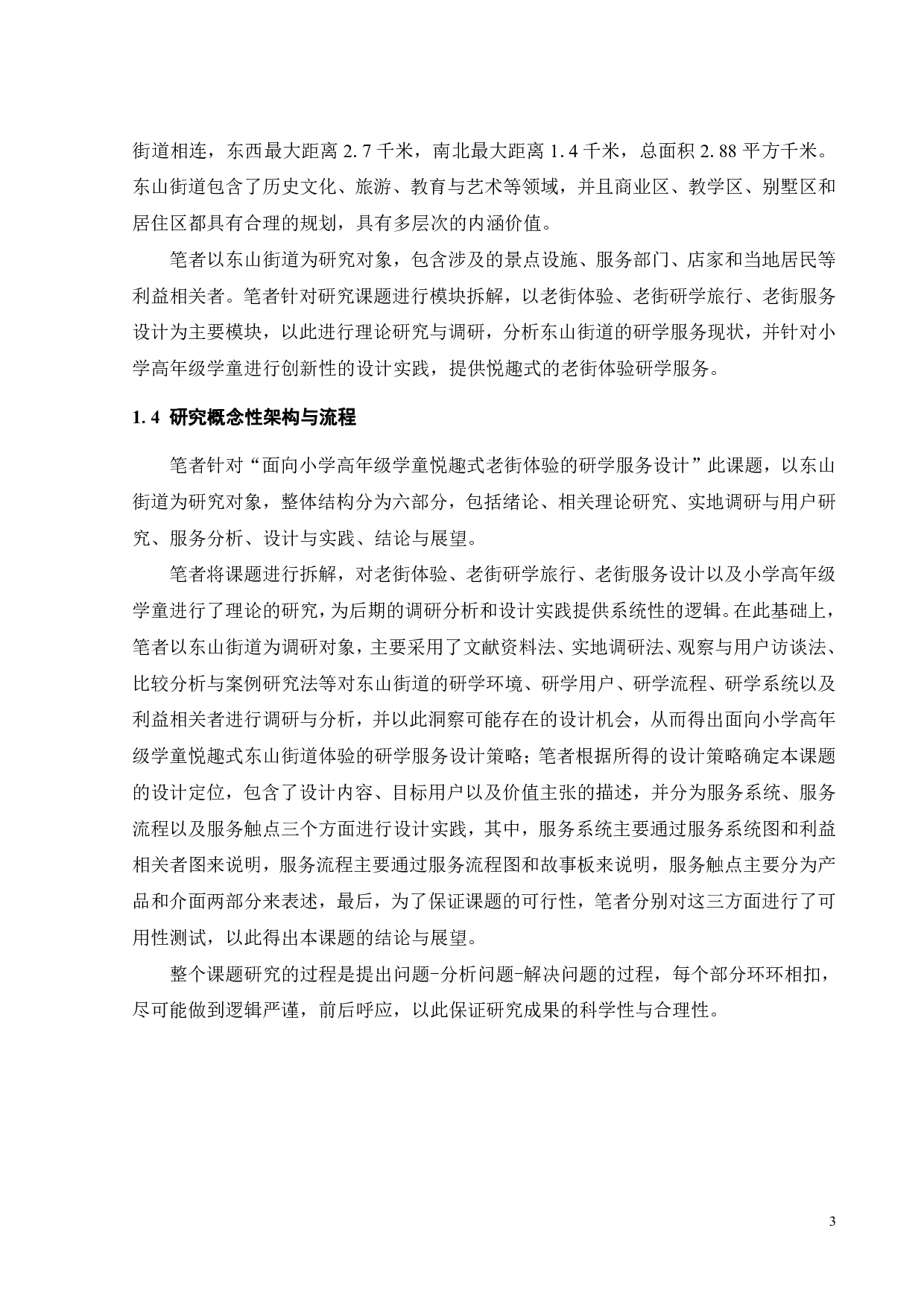 街道相连，东西最大距离 2.7 千米，南北最大距离 1.4 千米，总面积 2.88 平方千米。东山街道包含了历史文化、旅游、教育与艺术等领域，并且商业区、教学区、别墅区和居住区都具有合理的规划，具有多层次的内涵价值。

笔者以东山街道为研究对象，包含涉及的景点设施、服务部门、店家和当地居民等利益相关者。笔者针对研究课题进行模块拆解，以老街体验、老街研学旅行、老街服务设计为主要模块，以此进行理论研究与调研，分析东山街道的研学服务现状，并针对小学高年级学童进行创新性的设计实践，提供悦趣式的老街体验研学服务。

1.4 研究概念性架构与流程

笔者针对“面向小学高年级学童悦趣式老街体验的研学服务设计”此课题，以东山街道为研究对象，整体结构分为六部分，包括绪论、相关理论研究、实地调研与用户研究、服务分析、设计与实践、结论与展望。

笔者将课题进行拆解，对老街体验、老街研学旅行、老街服务设计以及小学高年级学童进行了理论的研究，为后期的调研分析和设计实践提供系统性的逻辑。在此基础上，笔者以东山街道为调研对象，主要采用了文献资料法、实地调研法、观察与用户访谈法、比较分析与案例研究法等对东山街道的研学环境、研学用户、研学流程、研学系统以及利益相关者进行调研与分析，并以此洞察可能存在的设计机会，从而得出面向小学高年级学童悦趣式东山街道体验的研学服务设计策略；笔者根据所得的设计策略确定本课题的设计定位，包含了设计内容、目标用户以及价值主张的描述，并分为服务系统、服务流程以及服务触点三个方面进行设计实践，其中，服务系统主要通过服务系统图和利益相关者图来说明，服务流程主要通过服务流程图和故事板来说明，服务触点主要分为产品和介面两部分来表述，最后，为了保证课题的可行性，笔者分别对这三方面进行了可用性测试，以此得出本课题的结论与展望。

整个课题研究的过程是提出问题-分析问题-解决问题的过程，每个部分环环相扣，尽可能做到逻辑严谨，前后呼应，以此保证研究成果的科学性与合理性。

3